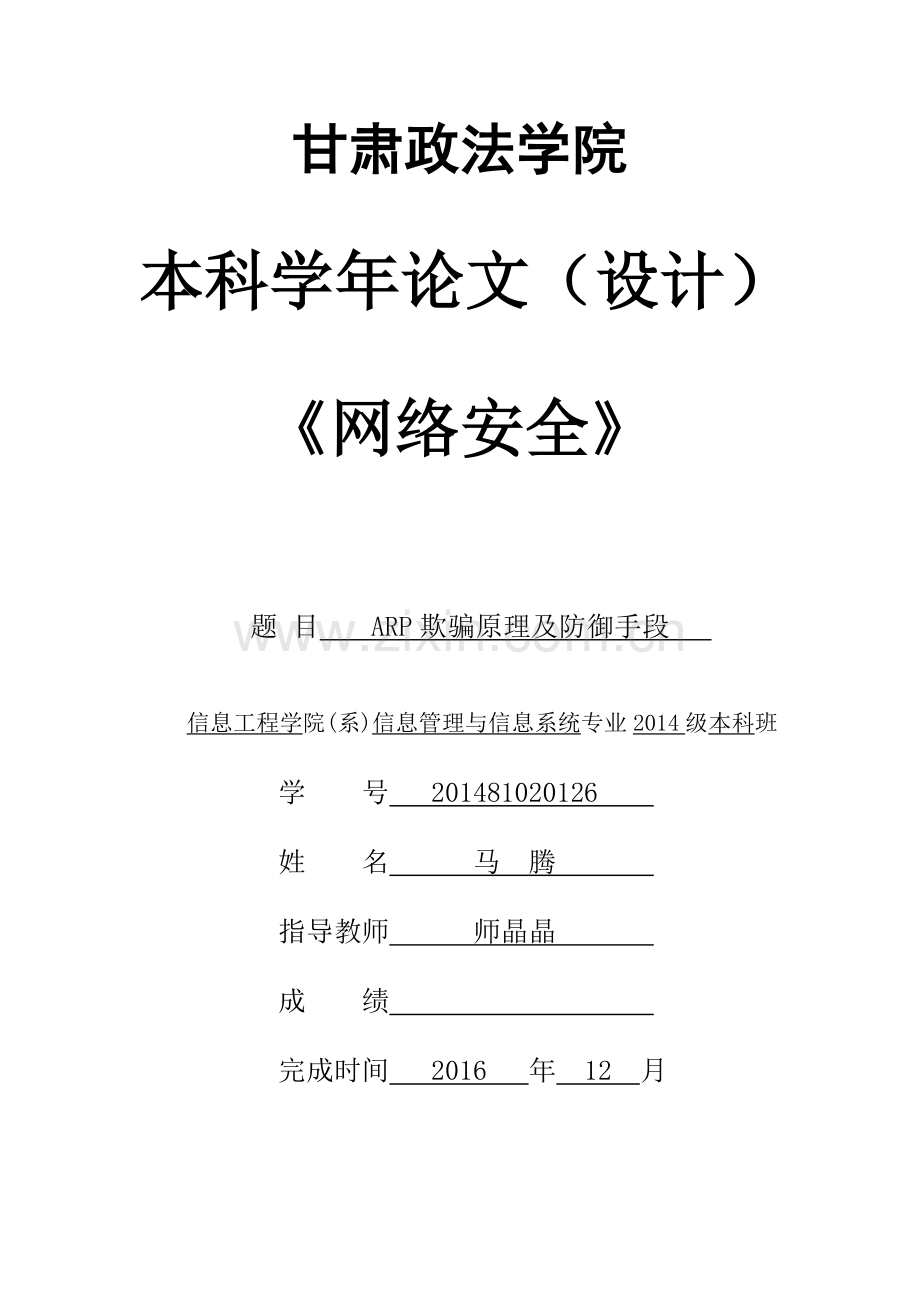 甘肃政法学院

本科学年论文（设计）

《网络安全》

题 目 ARP 欺骗原理及防御手段

www.zixin.com.cn

信息工程学院(系)信息管理与信息系统专业 2014 级本科班

学 号 201481020126

姓 名 马 腾

指导教师 师晶晶

成 绩

完成时间 2016 年 12 月